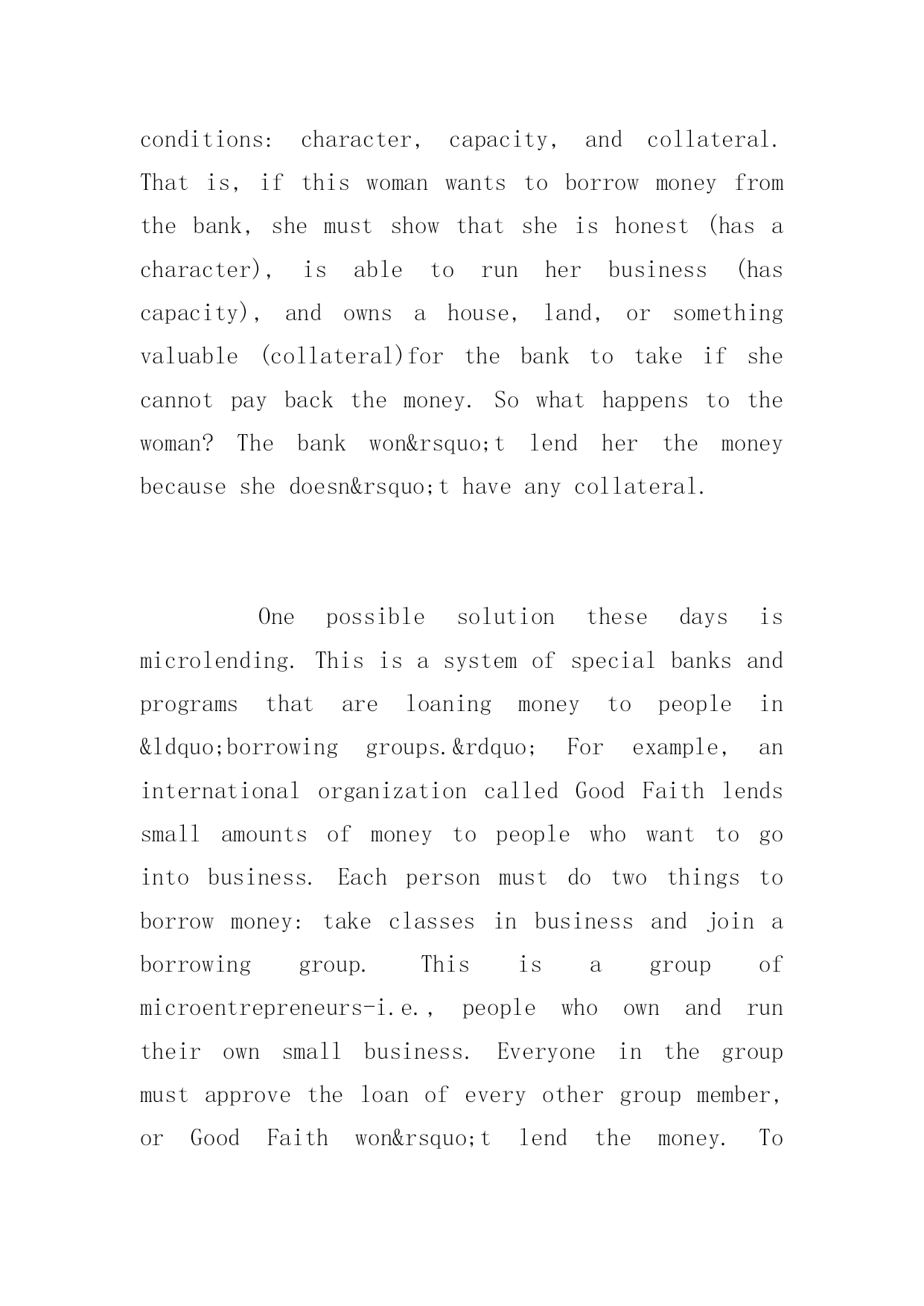 conditions: character, capacity, and collateral. That is, if this woman wants to borrow money from the bank, she must show that she is honest (has a character), is able to run her business (has capacity), and owns a house, land, or something valuable (collateral)for the bank to take if she cannot pay back the money. So what happens to the woman? The bank won&rsquo;t lend her the money because she doesn&rsquo;t have any collateral.

One possible solution these days is microlending. This is a system of special banks and programs that are loaning money to people in &ldquo;borrowing groups.&rdquo; For example, an international organization called Good Faith lends small amounts of money to people who want to go into business. Each person must do two things to borrow money: take classes in business and join a borrowing group. This is a group of microentrepreneurs-i.e., people who own and run their own small business. Everyone in the group must approve the loan of every other group member, or Good Faith won&rsquo;t lend the money. To